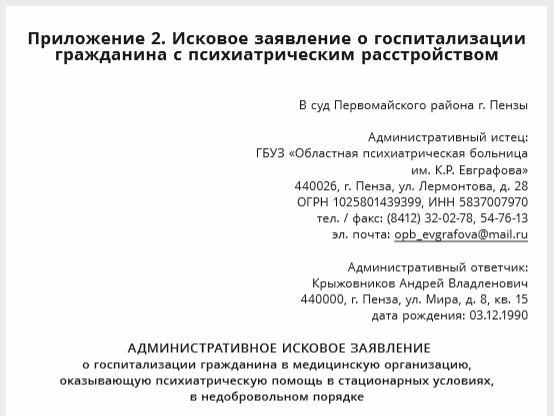 Приложение 2. Исковое заявление о госпитализации гражданина с психиатрическим расстройством

В суд Первомайского района г. Пензы

Административный истец:
ГБУЗ «Областная психиатрическая больница им. К.Р. Евграфова»
440026, г. Пенза, ул. Лермонтова, д. 28
ОГРН 1025801439399, ИНН 5837007970
тел. / факс: (8412) 32-02-78, 54-76-13
эл. почта: opb_evgrafova@mail.ru

Административный ответчик:
Крыжовников Андрей Владленович
440000, г. Пенза, ул. Мира, д. 8, кв. 15
дата рождения: 03.12.1990

АДМИНИСТРАТИВНОЕ ИСКОВОЕ ЗАЯВЛЕНИЕ
о госпитализации гражданина в медицинскую организацию, оказывающую психиатрическую помощь в стационарных условиях, в недобровольном порядке